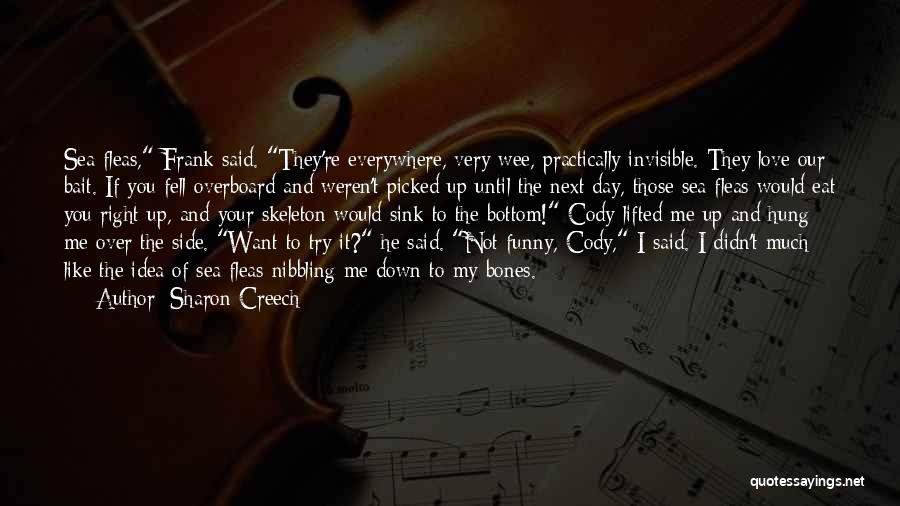 Sea fleas," Frank said. "They're everywhere, very wee, practically invisible. They love our bait. If you fell overboard and weren't picked up until the next day, those sea fleas would eat you right up, and your skeleton would sink to the bottom!" Cody lifted me up and hung me over the side. "Want to try it?" he said. "Not funny, Cody," I said. I didn't much like the idea of sea fleas nibbling me down to my bones.

Author: Sharon Creech

molto

quotessayings.net